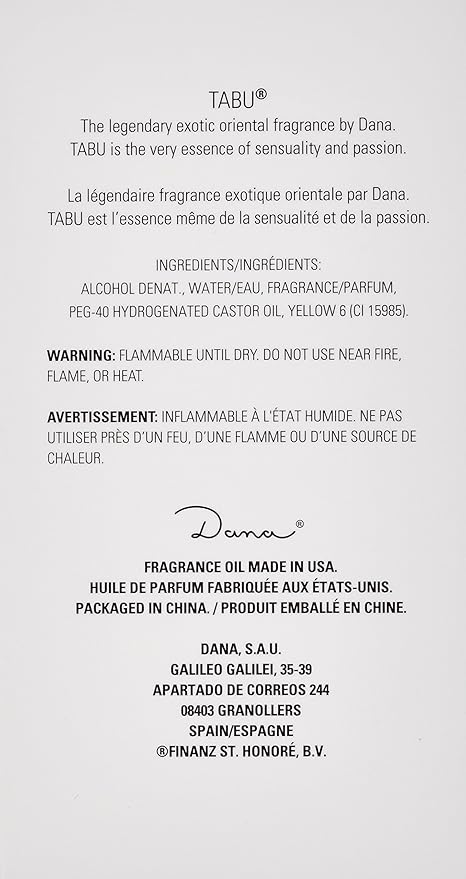 TABU®
The legendary exotic oriental fragrance by Dana.
TABU is the very essence of sensuality and passion.

La légendaire fragrance exotique orientale par Dana.
TABU est l'essence même de la sensualité et de la passion.

INGREDIENTS/INGRÉDIENTS:
ALCOHOL DENAT., WATER/EAU, FRAGRANCE/PARFUM,
PEG-40 HYDROGENATED CASTOR OIL, YELLOW 6 (CI 15985).

WARNING: FLAMMABLE UNTIL DRY. DO NOT USE NEAR FIRE, FLAME, OR HEAT.

AVERTISSEMENT: INFLAMMABLE À L'ÉTAT HUMIDE. NE PAS UTILISER PRÈS D'UN FEU, D'UNE FLAMME OU D'UNE SOURCE DE CHALEUR.

Dana®

FRAGRANCE OIL MADE IN USA.
HUILE DE PARFUM FABRIQUÉE AUX ÉTATS-UNIS.
PACKAGED IN CHINA. / PRODUIT EMBALLÉ EN CHINE.

DANA, S.A.U.
GALILEO GALILEI, 35-39
APARTADO DE CORREOS 244
08403 GRANOLLERS
SPAIN/ESPAGNE
®FINANZ ST. HONORÉ, B.V.